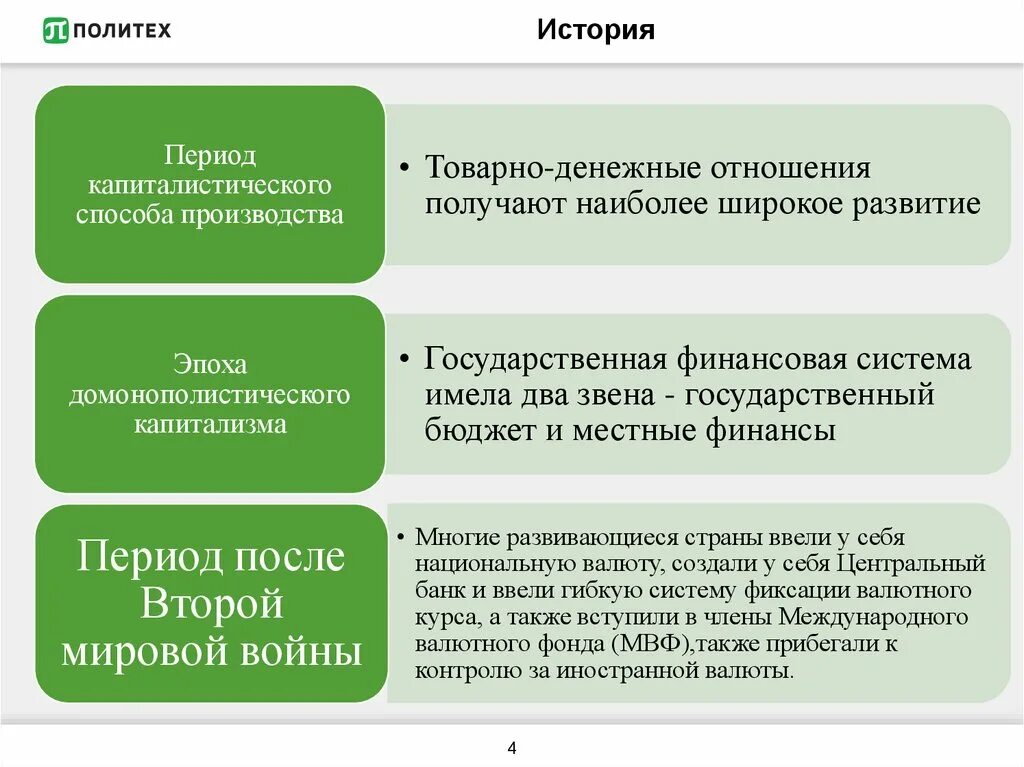 ПОЛИТЕХ

История

Период капиталистического способа производства

• Товарно-денежные отношения получают наиболее широкое развитие

Эпоха домонополистического капитализма

• Государственная финансовая система имела два звена - государственный бюджет и местные финансы

Период после Второй мировой войны

• Многие развивающиеся страны ввели у себя национальную валюту, создали у себя Центральный банк и ввели гибкую систему фиксации валютного курса, а также вступили в члены Международного валютного фонда (МВФ),также прибегали к контролю за иностранной валюты.

4